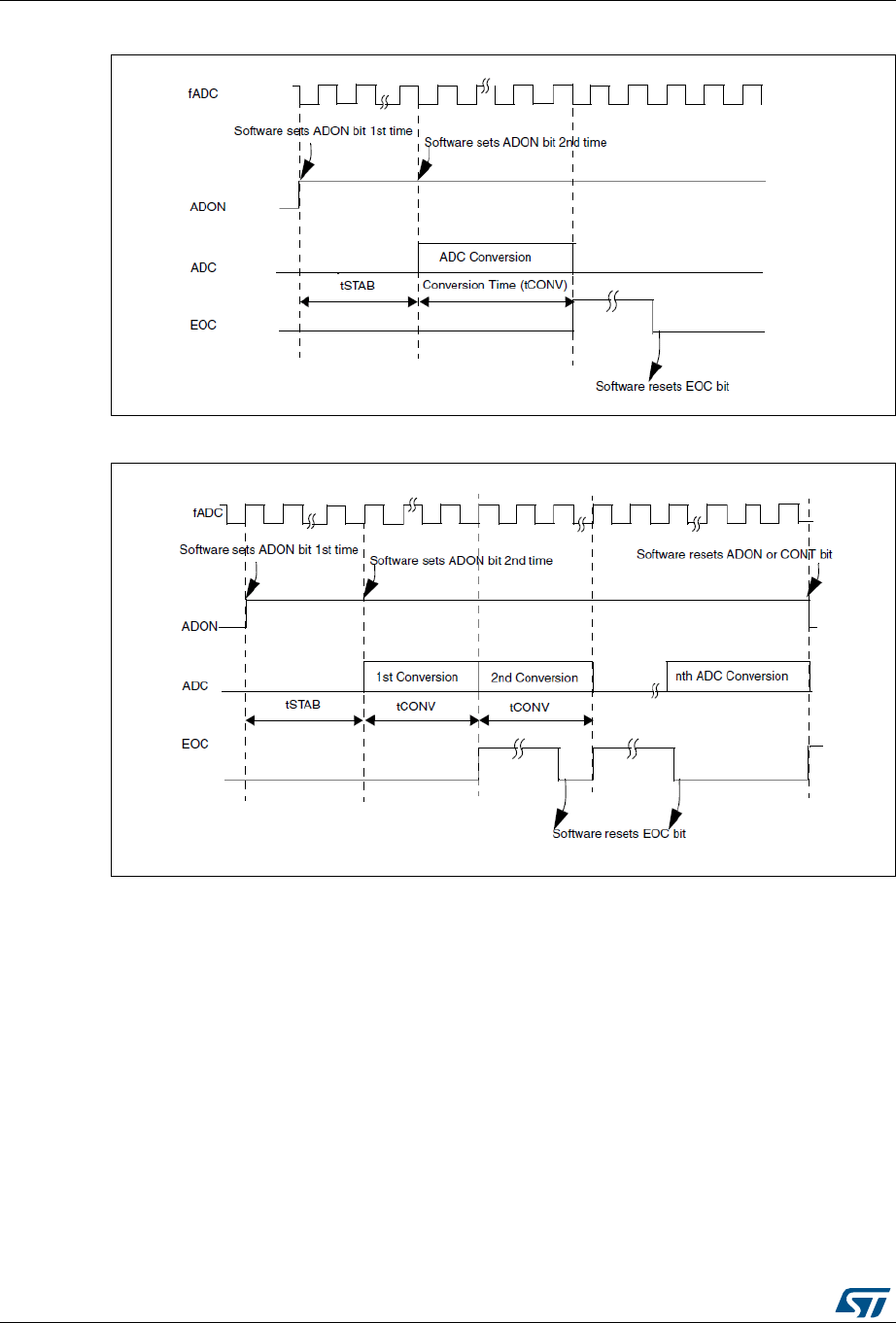 fADC

Software sets ADON bit 1st time

Software sets ADON bit 2nd time

ADON

ADC

ADC Conversion

tSTAB

Conversion Time (tCONV)

EOC

Software resets EOC bit

fADC

Software sets ADON bit 1st time

Software sets ADON bit 2nd time

Software resets ADON or CONT bit

ADON

ADC

1st Conversion

2nd Conversion

nth ADC Conversion

tSTAB

tCONV

tCONV

EOC

Software resets EOC bit